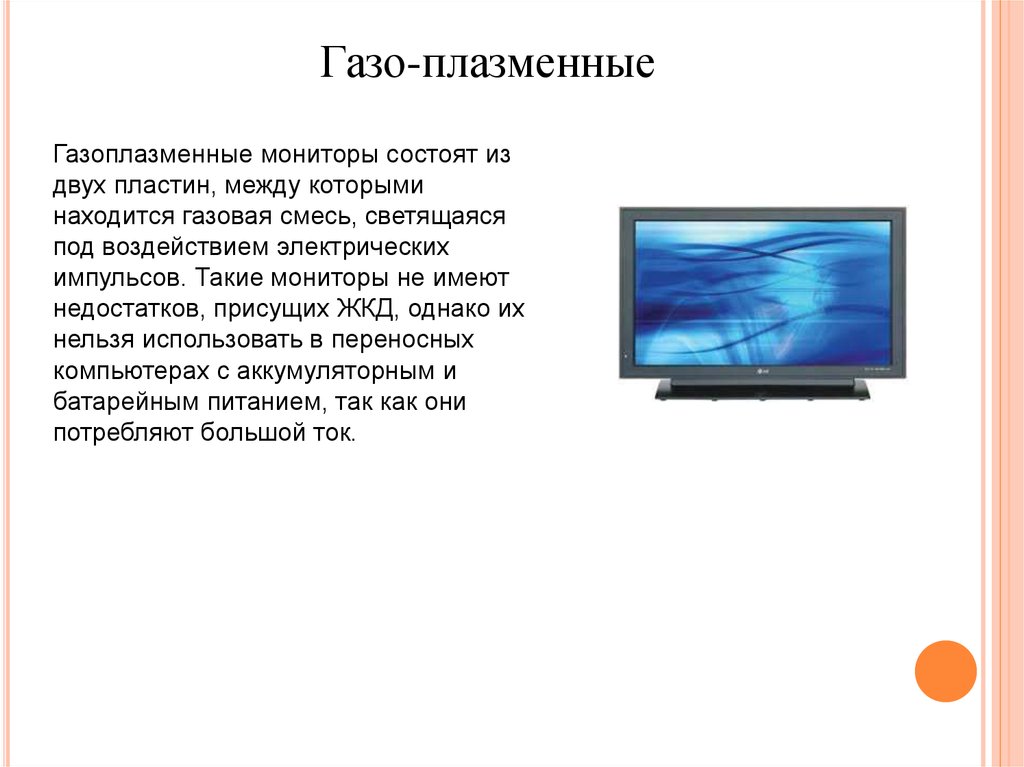 Газо-плазменные

Газоплазменные мониторы состоят из двух пластин, между которыми находится газовая смесь, светящаяся под воздействием электрических импульсов. Такие мониторы не имеют недостатков, присущих ЖКД, однако их нельзя использовать в переносных компьютерах с аккумуляторным и батарейным питанием, так как они потребляют большой ток.